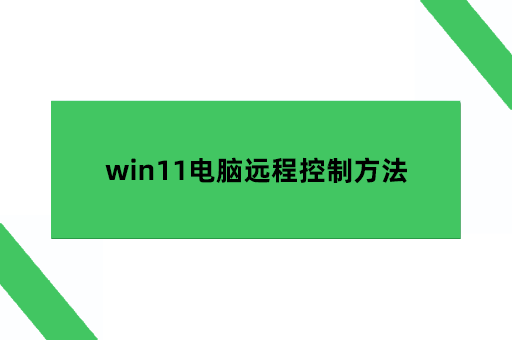 win11电脑远程控制方法